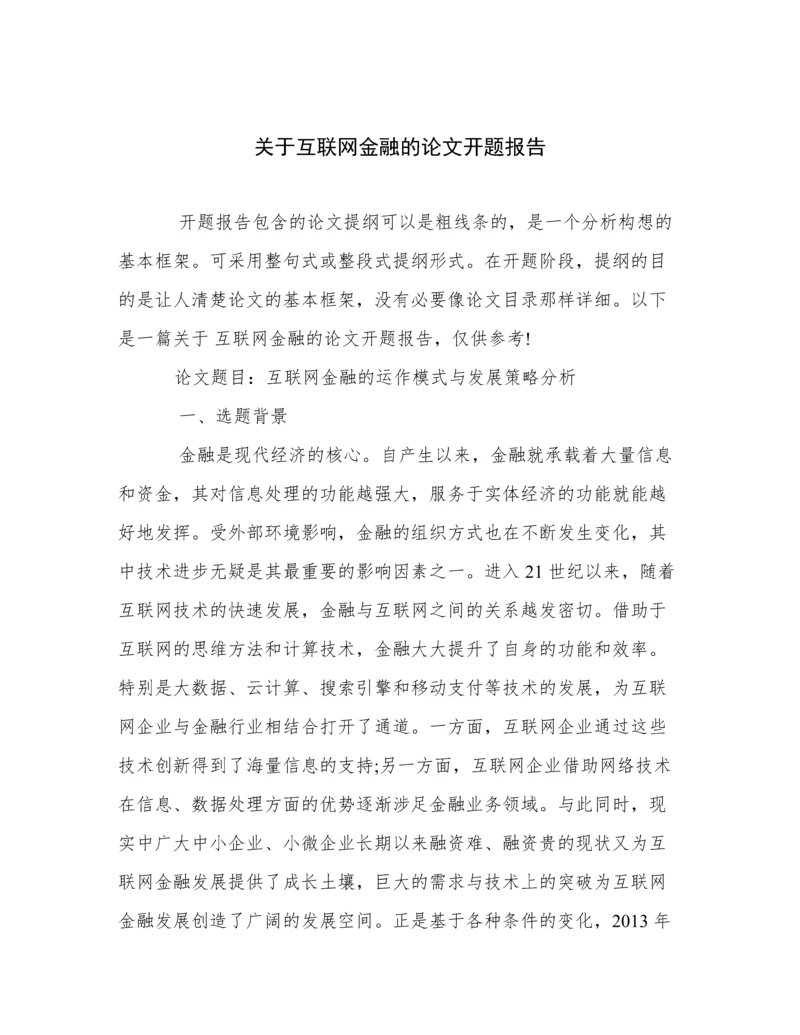 关于互联网金融的论文开题报告

开题报告包含的论文提纲可以是粗线条的，是一个分析构想的基本框架。可采用整句式或整段式提纲形式。在开题阶段，提纲的目的是让人清楚论文的基本框架，没有必要像论文目录那样详细。以下是一篇关于 互联网金融的论文开题报告，仅供参考!

论文题目：互联网金融的运作模式与发展策略分析

一、选题背景

金融是现代经济的核心。自产生以来，金融就承载着大量信息和资金，其对信息处理的功能越强大，服务于实体经济的功能就能越好地发挥。受外部环境影响，金融的组织方式也在不断发生变化，其中技术进步无疑是其最重要的影响因素之一。进入 21 世纪以来，随着互联网技术的快速发展，金融与互联网之间的关系越发密切。借助于互联网的思维方法和计算技术，金融大大提升了自身的功能和效率。特别是大数据、云计算、搜索引擎和移动支付等技术的发展，为互联网企业与金融行业相结合打开了通道。一方面，互联网企业通过这些技术创新得到了海量信息的支持;另一方面，互联网企业借助网络技术在信息、数据处理方面的优势逐渐涉足金融业务领域。与此同时，现实中广大中小企业、小微企业长期以来融资难、融资贵的现状又为互联网金融发展提供了成长土壤，巨大的需求与技术上的突破为互联网金融发展创造了广阔的发展空间。正是基于各种条件的变化，2013 年